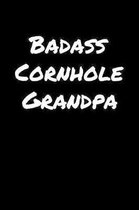 Badass
Cornhole
Grandpa